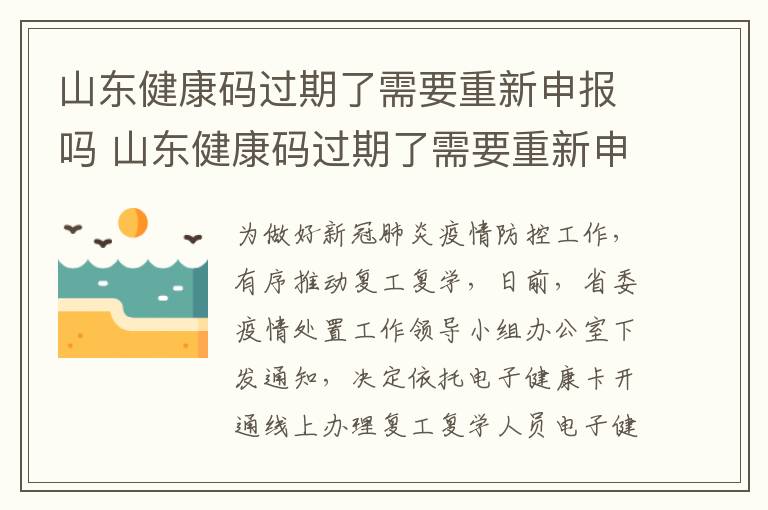 山东健康码过期了需要重新申报吗 山东健康码过期了需要重新申

为做好新冠肺炎疫情防控工作，有序推动复工复学，日前，省委疫情处置工作领导小组办公室下发通知，决定依托电子健康卡开通线上办理复工复学人员电子健